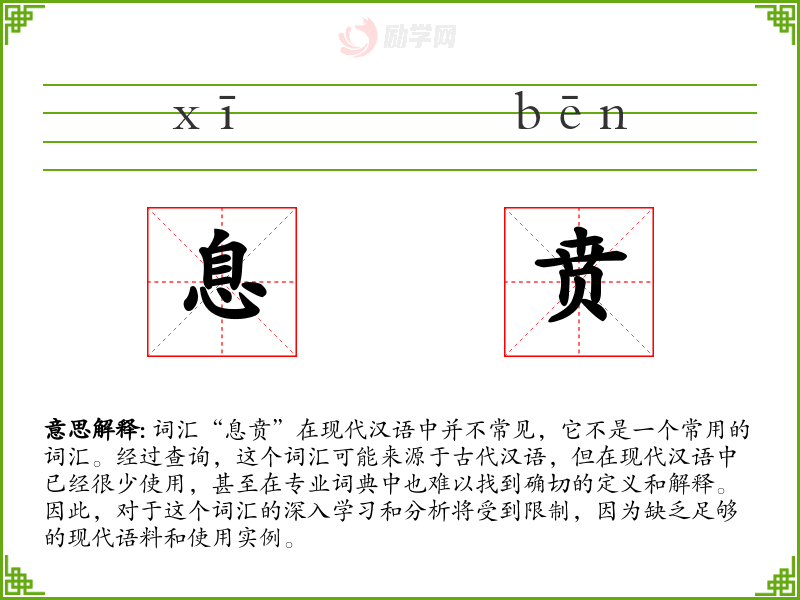 xī bēn

息 贲

意思解释: 词汇“息贲”在现代汉语中并不常见，它不是一个常用的词汇。经过查询，这个词汇可能来源于古代汉语，但在现代汉语中已经很少使用，甚至在专业词典中也难以找到确切的定义和解释。因此，对于这个词汇的深入学习和分析将受到限制，因为缺乏足够的现代语料和使用实例。

励学网